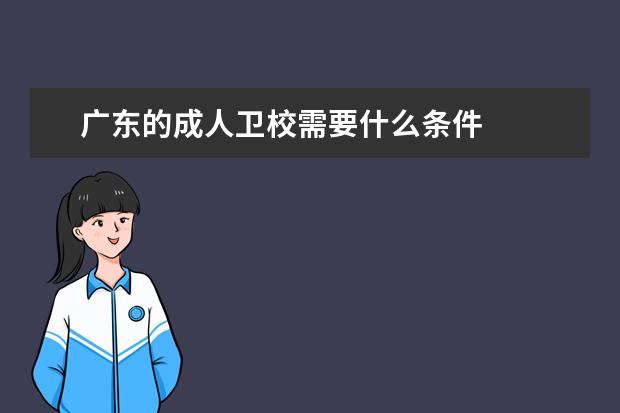 广东的成人卫校需要什么条件